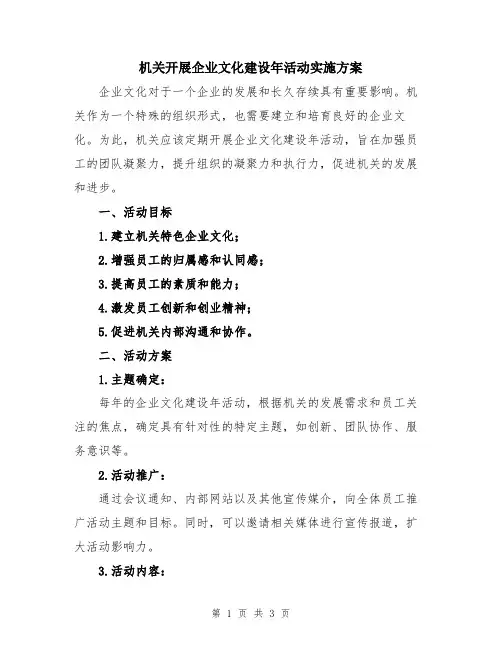 机关开展企业文化建设年活动实施方案

企业文化对于一个企业的发展和长久存续具有重要影响。机关作为一个特殊的组织形式，也需要建立和培育良好的企业文化。为此，机关应该定期开展企业文化建设年活动，旨在加强员工的团队凝聚力，提升组织的凝聚力和执行力，促进机关的发展和进步。

一、活动目标

1.建立机关特色企业文化；

2.增强员工的归属感和认同感；

3.提高员工的素质和能力；

4.激发员工创新和创业精神；

5.促进机关内部沟通和协作。

二、活动方案

1.主题确定：

每年的企业文化建设年活动，根据机关的发展需求和员工关注的焦点，确定具有针对性的特定主题，如创新、团队协作、服务意识等。

2.活动推广：

通过会议通知、内部网站以及其他宣传媒介，向全体员工推广活动主题和目标。同时，可以邀请相关媒体进行宣传报道，扩大活动影响力。

3.活动内容：

第 1 页 共 3 页